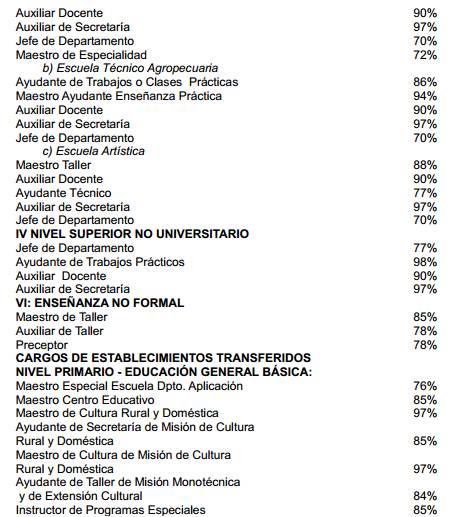 Auxiliar Docente 90%
Auxiliar de Secretaría 97%
Jefe de Departamento 70%
Maestro de Especialidad 72%
b) Escuela Técnico Agropecuaria
Ayudante de Trabajos o Clases Prácticas 86%
Maestro Ayudante Enseñanza Práctica 94%
Auxiliar Docente 90%
Auxiliar de Secretaría 97%
Jefe de Departamento 70%
c) Escuela Artística
Maestro Taller 88%
Auxiliar Docente 90%
Ayudante Técnico 77%
Auxiliar de Secretaría 97%
Jefe de Departamento 70%
IV NIVEL SUPERIOR NO UNIVERSITARIO
Jefe de Departamento 77%
Ayudante de Trabajos Prácticos 98%
Auxiliar Docente 90%
Auxiliar de Secretaría 97%
VI: ENSEÑANZA NO FORMAL
Maestro de Taller 85%
Auxiliar de Taller 78%
Preceptor 78%
CARGOS DE ESTABLECIMIENTOS TRANSFERIDOS
NIVEL PRIMARIO - EDUCACIÓN GENERAL BÁSICA:
Maestro Especial Escuela Dpto. Aplicación 76%
Maestro Centro Educativo 85%
Maestro de Cultura Rural y Doméstica 97%
Ayudante de Secretaría de Misión de Cultura Rural y Doméstica 85%
Maestro de Cultura de Misión de Cultura Rural y Doméstica 97%
Ayudante de Taller de Misión Monotécnica y de Extensión Cultural 84%
Instructor de Programas Especiales 85%